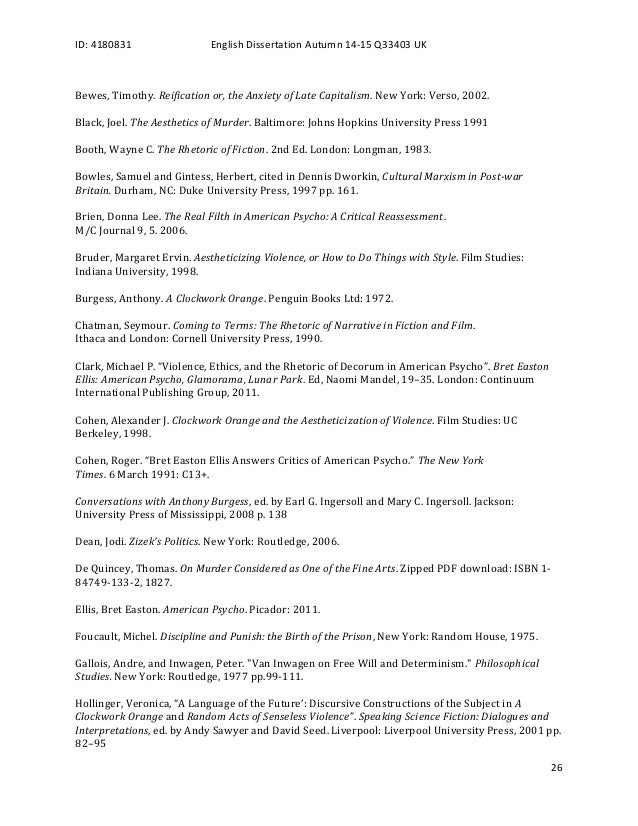 ID: 4180831 English Dissertation Autumn 14-15 Q33403 UK

Bewes, Timothy. Reification or, the Anxiety of Late Capitalism. New York: Verso, 2002.

Black, Joel. The Aesthetics of Murder. Baltimore: Johns Hopkins University Press 1991

Booth, Wayne C. The Rhetoric of Fiction. 2nd Ed. London: Longman, 1983.

Bowles, Samuel and Gintess, Herbert, cited in Dennis Dworkin, Cultural Marxism in Post-war Britain. Durham, NC: Duke University Press, 1997 pp. 161.

Brien, Donna Lee. The Real Filth in American Psycho: A Critical Reassessment. M/C Journal 9, 5. 2006.

Bruder, Margaret Ervin. Aestheticizing Violence, or How to Do Things with Style. Film Studies: Indiana University, 1998.

Burgess, Anthony. A Clockwork Orange. Penguin Books Ltd: 1972.

Chatman, Seymour. Coming to Terms: The Rhetoric of Narrative in Fiction and Film. Ithaca and London: Cornell University Press, 1990.

Clark, Michael P. "Violence, Ethics, and the Rhetoric of Decorum in American Psycho". Bret Easton Ellis: American Psycho, Glamorama, Lunar Park. Ed, Naomi Mandel, 19–35. London: Continuum International Publishing Group, 2011.

Cohen, Alexander J. Clockwork Orange and the Aestheticization of Violence. Film Studies: UC Berkeley, 1998.

Cohen, Roger. "Bret Easton Ellis Answers Critics of American Psycho." The New York Times. 6 March 1991: C13+.

Conversations with Anthony Burgess, ed. by Earl G. Ingersoll and Mary C. Ingersoll. Jackson: University Press of Mississippi, 2008 p. 138

Dean, Jodi. Zizek's Politics. New York: Routledge, 2006.

De Quincey, Thomas. On Murder Considered as One of the Fine Arts. Zipped PDF download: ISBN 1-84749-133-2, 1827.

Ellis, Bret Easton. American Psycho. Picador: 2011.

Foucault, Michel. Discipline and Punish: the Birth of the Prison, New York: Random House, 1975.

Gallois, Andre, and Inwagen, Peter. "Van Inwagen on Free Will and Determinism." Philosophical Studies. New York: Routledge, 1977 pp.99-111.

Hollinger, Veronica, "A Language of the Future': Discursive Constructions of the Subject in A Clockwork Orange and Random Acts of Senseless Violence". Speaking Science Fiction: Dialogues and Interpretations, ed. by Andy Sawyer and David Seed. Liverpool: Liverpool University Press, 2001 pp. 82–95

26